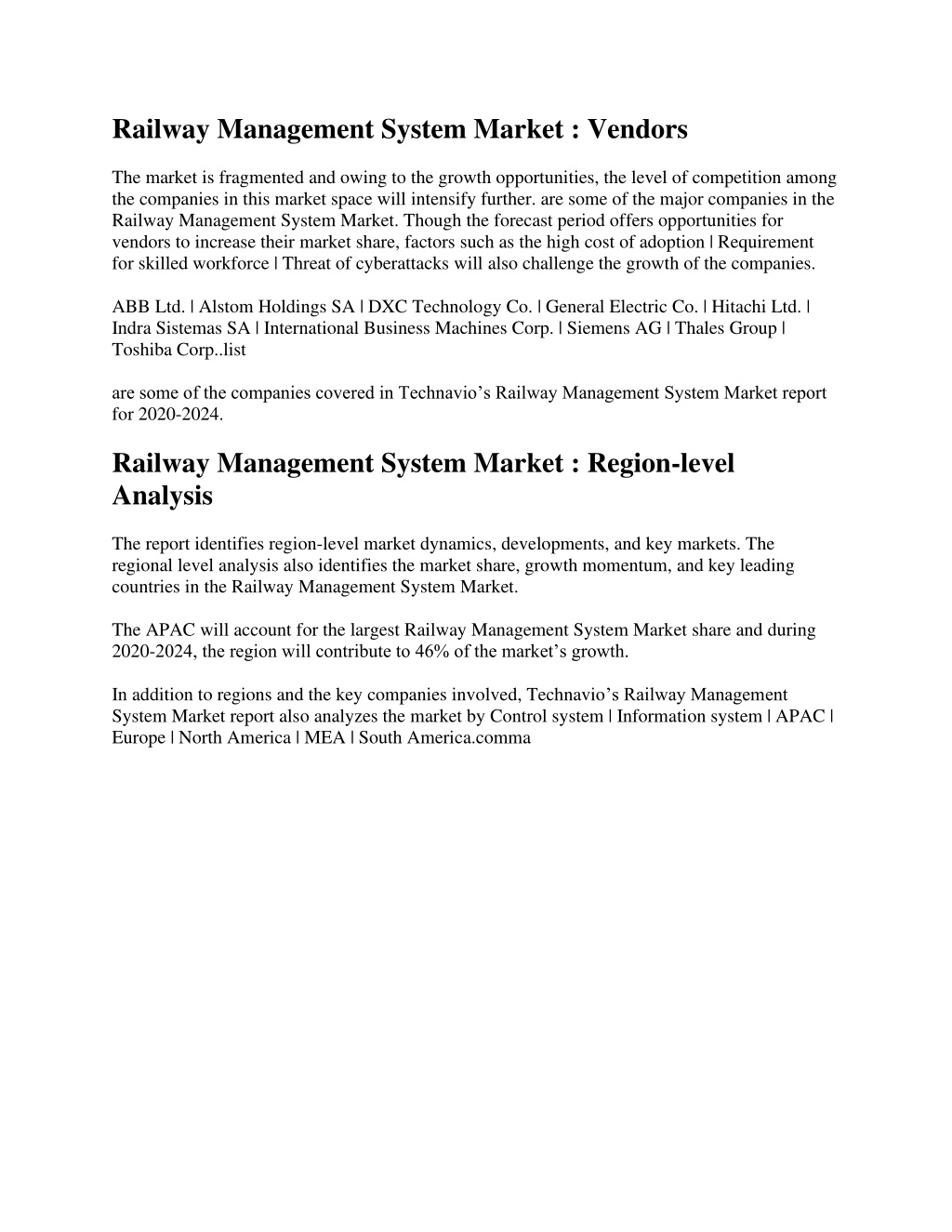 Railway Management System Market : Vendors

The market is fragmented and owing to the growth opportunities, the level of competition among the companies in this market space will intensify further. are some of the major companies in the Railway Management System Market. Though the forecast period offers opportunities for vendors to increase their market share, factors such as the high cost of adoption | Requirement for skilled workforce | Threat of cyberattacks will also challenge the growth of the companies.

ABB Ltd. | Alstom Holdings SA | DXC Technology Co. | General Electric Co. | Hitachi Ltd. | Indra Sistemas SA | International Business Machines Corp. | Siemens AG | Thales Group | Toshiba Corp..list

are some of the companies covered in Technavio’s Railway Management System Market report for 2020-2024.

Railway Management System Market : Region-level Analysis

The report identifies region-level market dynamics, developments, and key markets. The regional level analysis also identifies the market share, growth momentum, and key leading countries in the Railway Management System Market.

The APAC will account for the largest Railway Management System Market share and during 2020-2024, the region will contribute to 46% of the market’s growth.

In addition to regions and the key companies involved, Technavio’s Railway Management System Market report also analyzes the market by Control system | Information system | APAC | Europe | North America | MEA | South America.comma